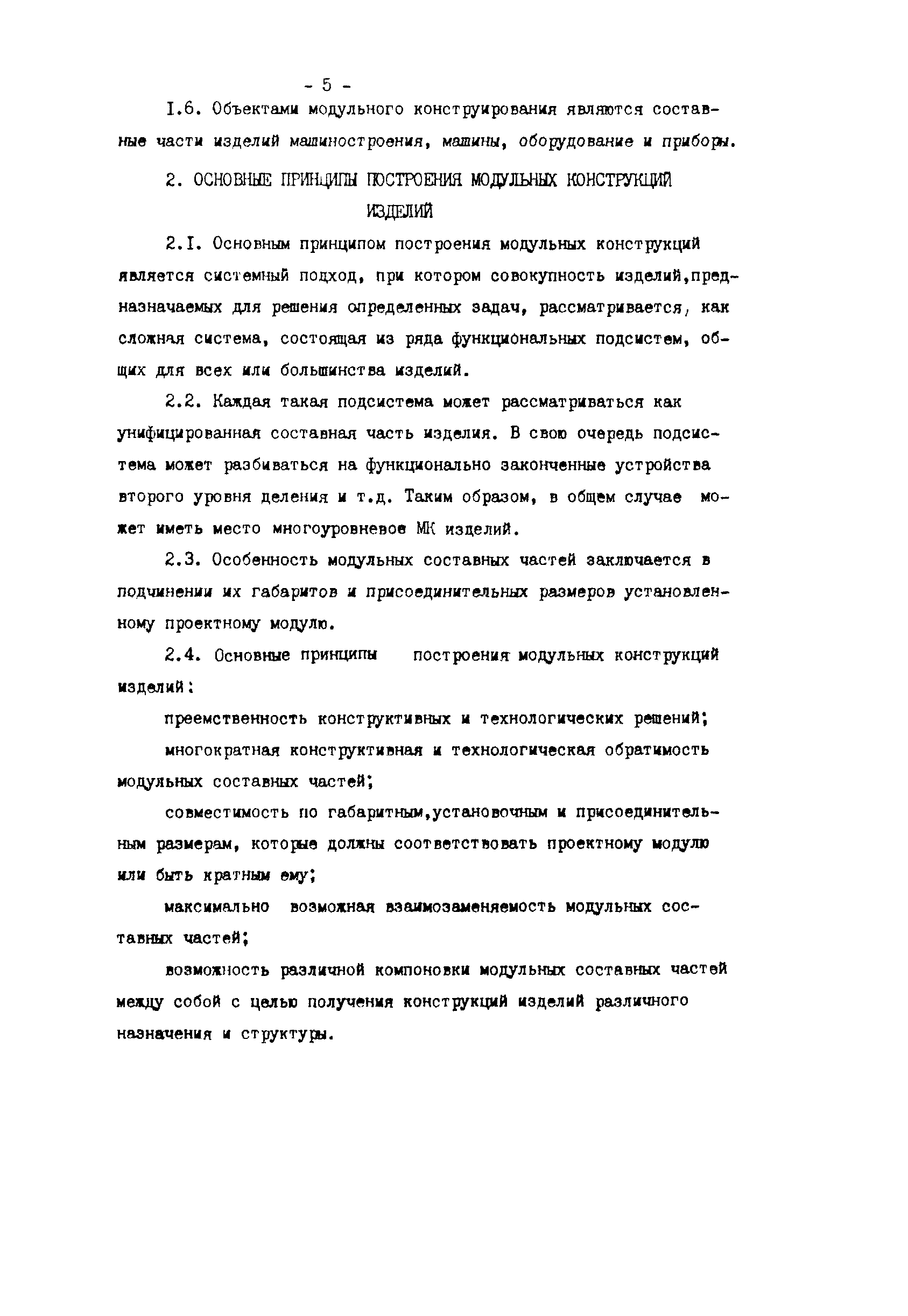 - 5 -

I.6. Объектами модульного конструирования являются составные части изделий машиностроения, машины, оборудование и приборы.

2. ОСНОВНЫЕ ПРИНЦИПЫ ПОСТРОЕНИЯ МОДУЛЬНЫХ КОНСТРУКЦИЙ ИЗДЕЛИЙ

2.I. Основным принципом построения модульных конструкций является системный подход, при котором совокупность изделий,предназначаемых для решения определенных задач, рассматривается, как сложная система, состоящая из ряда функциональных подсистем, общих для всех или большинства изделий.

2.2. Каждая такая подсистема может рассматриваться как унифицированная составная часть изделия. В свою очередь подсистема может разбиваться на функционально законченные устройства второго уровня деления и т.д. Таким образом, в общем случае может иметь место многоуровневое МК изделий.

2.3. Особенность модульных составных частей заключается в подчинении их габаритов и присоединительных размеров установленному проектному модулю.

2.4. Основные принципы построения модульных конструкций изделий:

преемственность конструктивных и технологических решений;

многократная конструктивная и технологическая обратимость модульных составных частей;

совместимость по габаритным,установочным и присоединительным размерам, которые должны соответствовать проектному модулю или быть кратным ему;

максимально возможная взаимозаменяемость модульных составных частей;

возможность различной компоновки модульных составных частей между собой с целью получения конструкций изделий различного назначения и структуры.